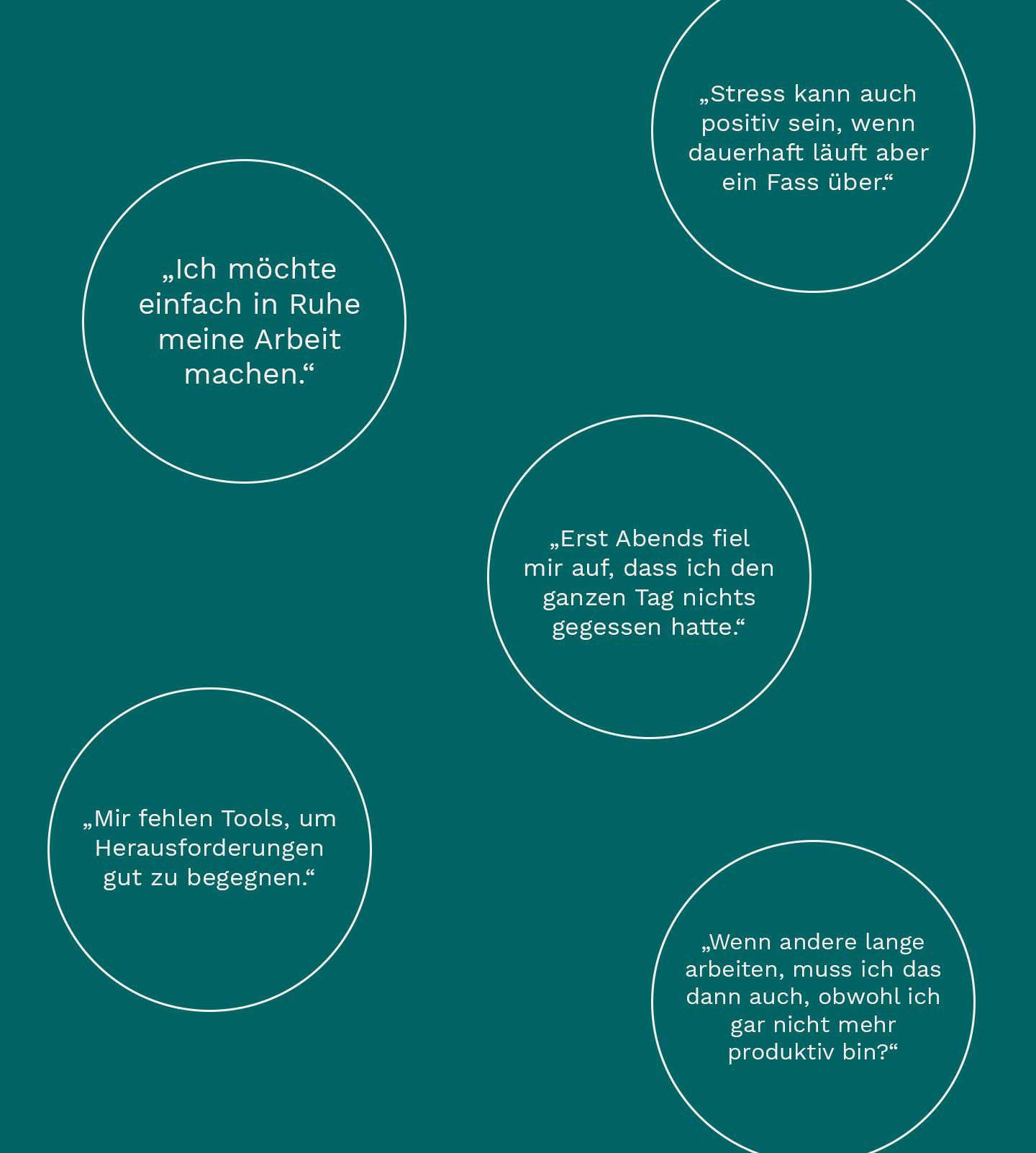 „Stress kann auch positiv sein, wenn dauerhaft läuft aber ein Fass über.“

„Ich möchte einfach in Ruhe meine Arbeit machen.“

„Erst Abends fiel mir auf, dass ich den ganzen Tag nichts gegessen hatte.“

„Mir fehlen Tools, um Herausforderungen gut zu begegnen.“

„Wenn andere lange arbeiten, muss ich das dann auch, obwohl ich gar nicht mehr produktiv bin?“